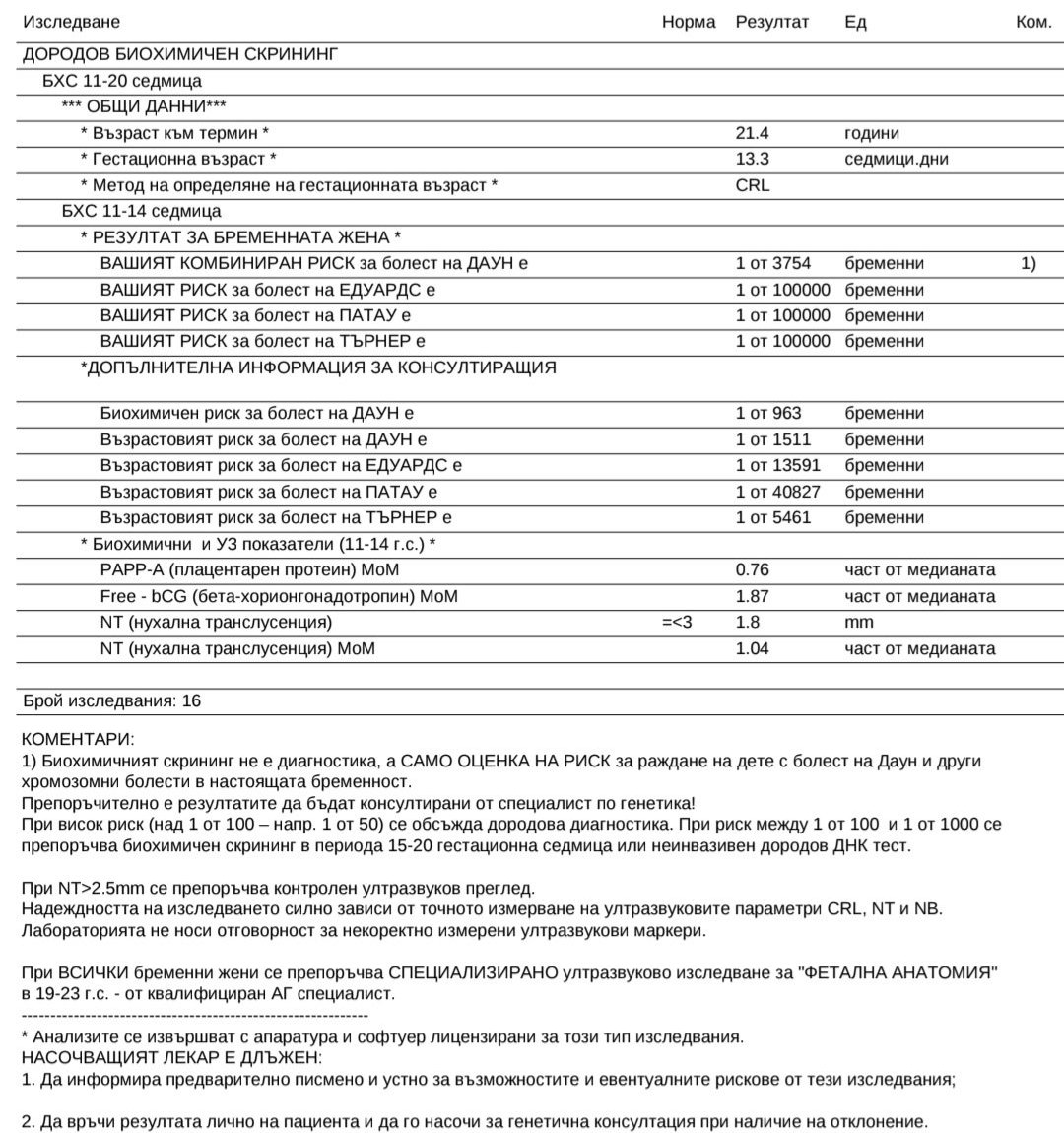 | Изследване | Норма | Резултат | Ед | Ком. |
|---|---|---|---|---|
| ДОРОДОВ БИОХИМИЧЕН СКРИНИНГ | | | | |
| БХС 11-20 седмица | | | | |
| *** ОБЩИ ДАННИ*** | | | | |
| * Възраст към термин * | | 21.4 | години | |
| * Гестационна възраст * | | 13.3 | седмици.дни | |
| * Метод на определяне на гестационната възраст * | | CRL | | |
| БХС 11-14 седмица | | | | |
| * РЕЗУЛТАТ ЗА БРЕМЕННАТА ЖЕНА * | | | | |
| ВАШИЯТ КОМБИНИРАН РИСК за болест на ДАУН е | | 1 от 3754 | бременни | 1) |
| ВАШИЯТ РИСК за болест на ЕДУАРДС е | | 1 от 100000 | бременни | |
| ВАШИЯТ РИСК за болест на ПАТАУ е | | 1 от 100000 | бременни | |
| ВАШИЯТ РИСК за болест на ТЪРНЕР е | | 1 от 100000 | бременни | |
| *ДОПЪЛНИТЕЛНА ИНФОРМАЦИЯ ЗА КОНСУЛТИРАЩИЯ | | | | |
| Биохимичен риск за болест на ДАУН е | | 1 от 963 | бременни | |
| Възрастовият риск за болест на ДАУН е | | 1 от 1511 | бременни | |
| Възрастовият риск за болест на ЕДУАРДС е | | 1 от 13591 | бременни | |
| Възрастовият риск за болест на ПАТАУ е | | 1 от 40827 | бременни | |
| Възрастовият риск за болест на ТЪРНЕР е | | 1 от 5461 | бременни | |
| * Биохимични и УЗ показатели (11-14 г.с.) * | | | | |
| PAPP-A (плацентарен протеин) MoM | | 0.76 | част от медианата | |
| Free - bCG (бета-хорионгонадотропин) MoM | | 1.87 | част от медианата | |
| NT (нухална транслусенция) | =<3 | 1.8 | mm | |
| NT (нухална транслусенция) MoM | | 1.04 | част от медианата | |

Брой изследвания: 16

КОМЕНТАРИ:
1) Биохимичният скрининг не е диагностика, а САМО ОЦЕНКА НА РИСК за раждане на дете с болест на Даун и други хромозомни болести в настоящата бременност.
Препоръчително е резултатите да бъдат консултирани от специалист по генетика!
При висок риск (над 1 от 100 – напр. 1 от 50) се обсъжда дородова диагностика. При риск между 1 от 100 и 1 от 1000 се препоръчва биохимичен скрининг в периода 15-20 гестационна седмица или неинвазивен дородов ДНК тест.

При NT>2.5mm се препоръчва контролен ултразвуков преглед.
Надеждността на изследването силно зависи от точното измерване на ултразвуковите параметри CRL, NT и NB.
Лабораторията не носи отговорност за некоректно измерени ултразвукови маркери.

При ВСИЧКИ бременни жени се препоръчва СПЕЦИАЛИЗИРАНО ултразвуково изследване за "ФЕТАЛНА АНАТОМИЯ" в 19-23 г.с. - от квалифициран АГ специалист.
------------------------------------------------------------
* Анализите се извършват с апаратура и софтуер лицензирани за този тип изследвания.
НАСОЧВАЩИЯТ ЛЕКАР Е ДЛЪЖЕН:
1. Да информира предварително писмено и устно за възможностите и евентуалните рискове от тези изследвания;

2. Да връчи резултата лично на пациента и да го насочи за генетична консултация при наличие на отклонение.